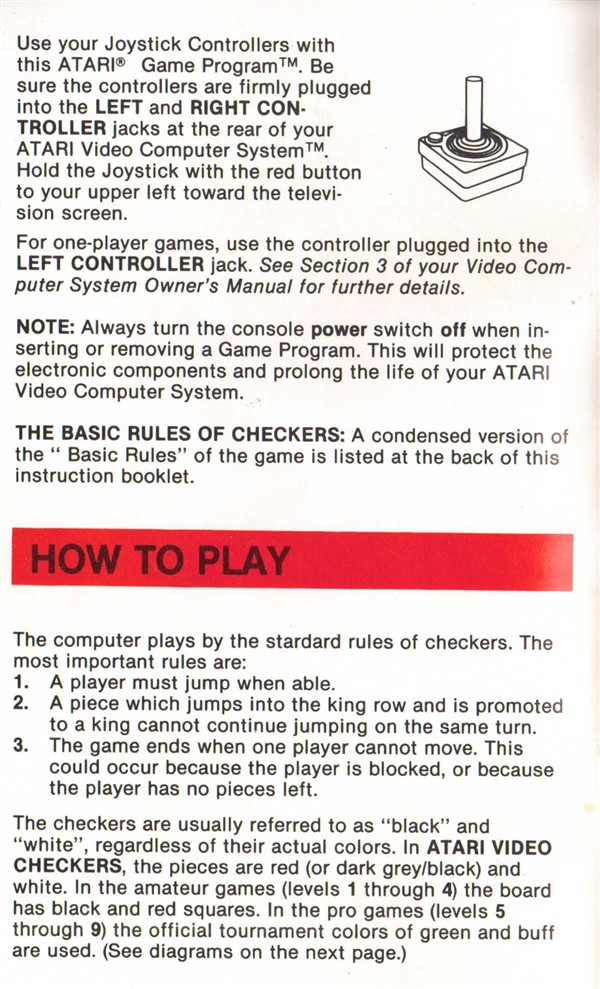 Use your Joystick Controllers with this ATARI® Game Program™. Be sure the controllers are firmly plugged into the LEFT and RIGHT CONTROLLER jacks at the rear of your ATARI Video Computer System™. Hold the Joystick with the red button to your upper left toward the television screen.

For one-player games, use the controller plugged into the LEFT CONTROLLER jack. See Section 3 of your Video Computer System Owner's Manual for further details.

NOTE: Always turn the console power switch off when inserting or removing a Game Program. This will protect the electronic components and prolong the life of your ATARI Video Computer System.

THE BASIC RULES OF CHECKERS: A condensed version of the " Basic Rules" of the game is listed at the back of this instruction booklet.

HOW TO PLAY

The computer plays by the stardard rules of checkers. The most important rules are:
1. A player must jump when able.
2. A piece which jumps into the king row and is promoted to a king cannot continue jumping on the same turn.
3. The game ends when one player cannot move. This could occur because the player is blocked, or because the player has no pieces left.

The checkers are usually referred to as "black" and "white", regardless of their actual colors. In ATARI VIDEO CHECKERS, the pieces are red (or dark grey/black) and white. In the amateur games (levels 1 through 4) the board has black and red squares. In the pro games (levels 5 through 9) the official tournament colors of green and buff are used. (See diagrams on the next page.)